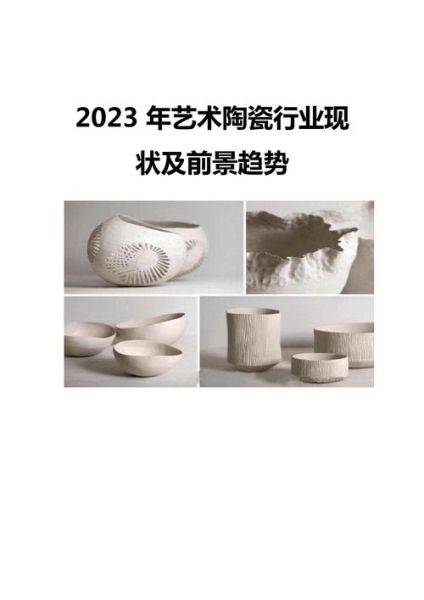 2023 年艺术陶瓷行业现状及前景趋势